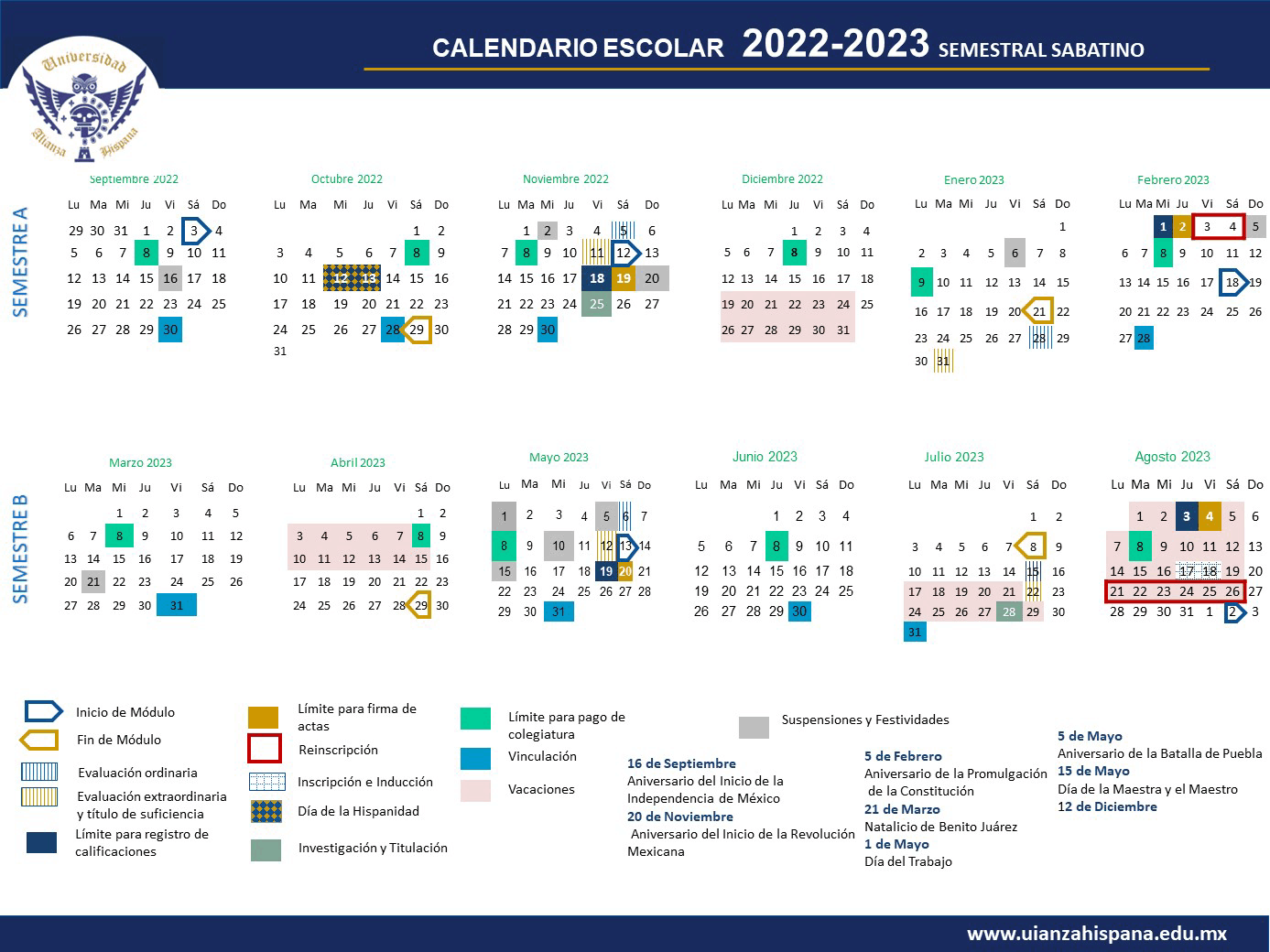 CALENDARIO ESCOLAR 2022-2023 SEMESTRAL SABATINO

Universidad Alianza Hispana

SEMESTRE A

Septiembre 2022

| Lu | Ma | Mi | Ju | Vi | Sá | Do |
|---|---|---|---|---|---|---|
| 29 | 30 | 31 | 1 | 2 | 3 | 4 |
| 5 | 6 | 7 | 8 | 9 | 10 | 11 |
| 12 | 13 | 14 | 15 | 16 | 17 | 18 |
| 19 | 20 | 21 | 22 | 23 | 24 | 25 |
| 26 | 27 | 28 | 29 | 30 | | |

Octubre 2022

| Lu | Ma | Mi | Ju | Vi | Sá | Do |
|---|---|---|---|---|---|---|
| | | | | | 1 | 2 |
| 3 | 4 | 5 | 6 | 7 | 8 | 9 |
| 10 | 11 | 12 | 13 | 14 | 15 | 16 |
| 17 | 18 | 19 | 20 | 21 | 22 | 23 |
| 24 | 25 | 26 | 27 | 28 | 29 | 30 |
| 31 | | | | | | |

Noviembre 2022

| Lu | Ma | Mi | Ju | Vi | Sá | Do |
|---|---|---|---|---|---|---|
| | 1 | 2 | 3 | 4 | 5 | 6 |
| 7 | 8 | 9 | 10 | 11 | 12 | 13 |
| 14 | 15 | 16 | 17 | 18 | 19 | 20 |
| 21 | 22 | 23 | 24 | 25 | 26 | 27 |
| 28 | 29 | 30 | | | | |

Diciembre 2022

| Lu | Ma | Mi | Ju | Vi | Sá | Do |
|---|---|---|---|---|---|---|
| | | | 1 | 2 | 3 | 4 |
| 5 | 6 | 7 | 8 | 9 | 10 | 11 |
| 12 | 13 | 14 | 15 | 16 | 17 | 18 |
| 19 | 20 | 21 | 22 | 23 | 24 | 25 |
| 26 | 27 | 28 | 29 | 30 | 31 | |

Enero 2023

| Lu | Ma | Mi | Ju | Vi | Sá | Do |
|---|---|---|---|---|---|---|
| | | | | | | 1 |
| 2 | 3 | 4 | 5 | 6 | 7 | 8 |
| 9 | 10 | 11 | 12 | 13 | 14 | 15 |
| 16 | 17 | 18 | 19 | 20 | 21 | 22 |
| 23 | 24 | 25 | 26 | 27 | 28 | 29 |
| 30 | 31 | | | | | |

Febrero 2023

| Lu | Ma | Mi | Ju | Vi | Sá | Do |
|---|---|---|---|---|---|---|
| | | 1 | 2 | 3 | 4 | 5 |
| 6 | 7 | 8 | 9 | 10 | 11 | 12 |
| 13 | 14 | 15 | 16 | 17 | 18 | 19 |
| 20 | 21 | 22 | 23 | 24 | 25 | 26 |
| 27 | 28 | | | | | |

SEMESTRE B

Marzo 2023

| Lu | Ma | Mi | Ju | Vi | Sá | Do |
|---|---|---|---|---|---|---|
| | | 1 | 2 | 3 | 4 | 5 |
| 6 | 7 | 8 | 9 | 10 | 11 | 12 |
| 13 | 14 | 15 | 16 | 17 | 18 | 19 |
| 20 | 21 | 22 | 23 | 24 | 25 | 26 |
| 27 | 28 | 29 | 30 | 31 | | |

Abril 2023

| Lu | Ma | Mi | Ju | Vi | Sá | Do |
|---|---|---|---|---|---|---|
| | | | | | 1 | 2 |
| 3 | 4 | 5 | 6 | 7 | 8 | 9 |
| 10 | 11 | 12 | 13 | 14 | 15 | 16 |
| 17 | 18 | 19 | 20 | 21 | 22 | 23 |
| 24 | 25 | 26 | 27 | 28 | 29 | 30 |

Mayo 2023

| Lu | Ma | Mi | Ju | Vi | Sá | Do |
|---|---|---|---|---|---|---|
| 1 | 2 | 3 | 4 | 5 | 6 | 7 |
| 8 | 9 | 10 | 11 | 12 | 13 | 14 |
| 15 | 16 | 17 | 18 | 19 | 20 | 21 |
| 22 | 23 | 24 | 25 | 26 | 27 | 28 |
| 29 | 30 | 31 | | | | |

Junio 2023

| Lu | Ma | Mi | Ju | Vi | Sá | Do |
|---|---|---|---|---|---|---|
| | | | 1 | 2 | 3 | 4 |
| 5 | 6 | 7 | 8 | 9 | 10 | 11 |
| 12 | 13 | 14 | 15 | 16 | 17 | 18 |
| 19 | 20 | 21 | 22 | 23 | 24 | 25 |
| 26 | 27 | 28 | 29 | 30 | | |

Julio 2023

| Lu | Ma | Mi | Ju | Vi | Sá | Do |
|---|---|---|---|---|---|---|
| | | | | | 1 | 2 |
| 3 | 4 | 5 | 6 | 7 | 8 | 9 |
| 10 | 11 | 12 | 13 | 14 | 15 | 16 |
| 17 | 18 | 19 | 20 | 21 | 22 | 23 |
| 24 | 25 | 26 | 27 | 28 | 29 | 30 |
| 31 | | | | | | |

Agosto 2023

| Lu | Ma | Mi | Ju | Vi | Sá | Do |
|---|---|---|---|---|---|---|
| | 1 | 2 | 3 | 4 | 5 | 6 |
| 7 | 8 | 9 | 10 | 11 | 12 | 13 |
| 14 | 15 | 16 | 17 | 18 | 19 | 20 |
| 21 | 22 | 23 | 24 | 25 | 26 | 27 |
| 28 | 29 | 30 | 31 | 1 | 2 | 3 |

Inicio de Módulo
Fin de Módulo
Evaluación ordinaria
Evaluación extraordinaria y título de suficiencia
Límite para registro de calificaciones
Límite para firma de actas
Reinscripción
Inscripción e Inducción
Día de la Hispanidad
Investigación y Titulación
Límite para pago de colegiatura
Vinculación
Vacaciones
Suspensiones y Festividades

16 de Septiembre
Aniversario del Inicio de la Independencia de México
20 de Noviembre
Aniversario del Inicio de la Revolución Mexicana

5 de Febrero
Aniversario de la Promulgación de la Constitución
21 de Marzo
Natalicio de Benito Juárez
1 de Mayo
Día del Trabajo

5 de Mayo
Aniversario de la Batalla de Puebla
15 de Mayo
Día de la Maestra y el Maestro
12 de Diciembre

www.uianzahispana.edu.mx